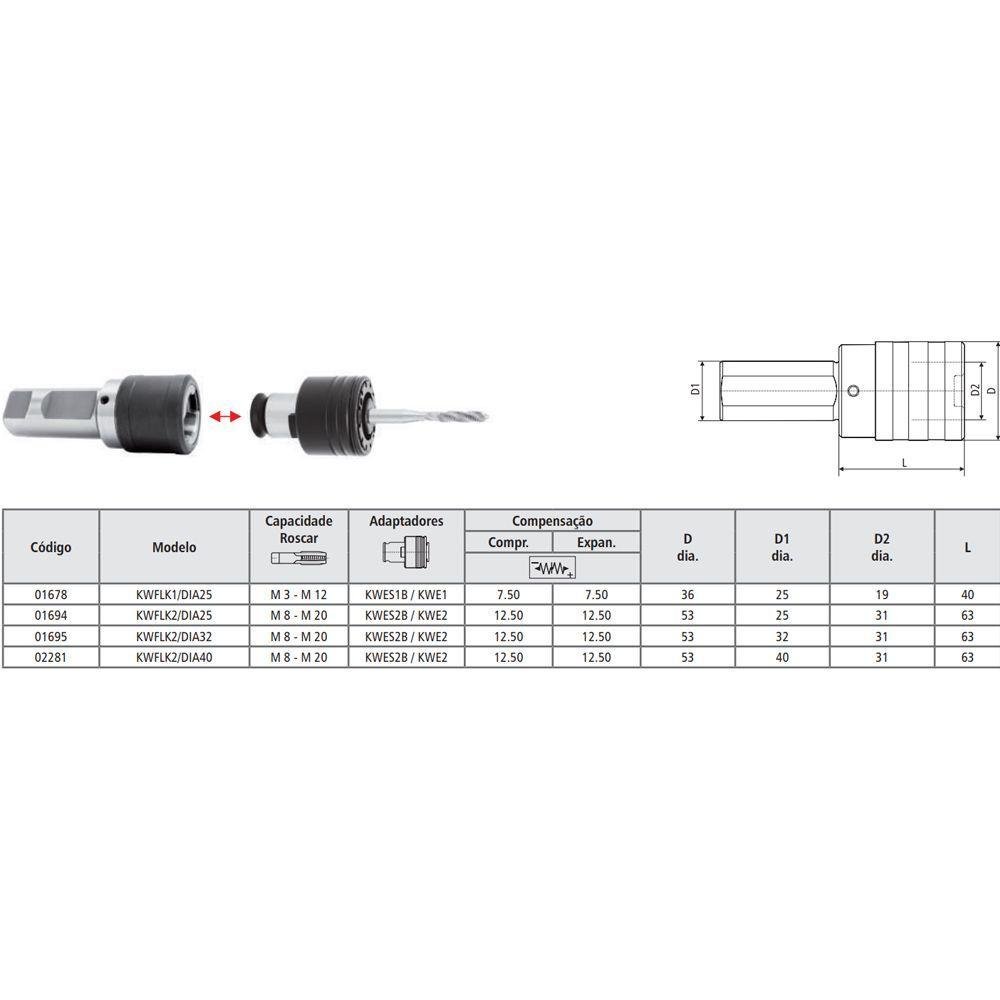 D1
D2
D
L

| Código | Modelo | Capacidade Roscar | Adaptadores | Compensação Compr. | Compensação Expan. | D dia. | D1 dia. | D2 dia. | L |
|---|---|---|---|---|---|---|---|---|---|
| 01678 | KWFLK1/DIA25 | M 3 - M 12 | KWES1B / KWE1 | 7.50 | 7.50 | 36 | 25 | 19 | 40 |
| 01694 | KWFLK2/DIA25 | M 8 - M 20 | KWES2B / KWE2 | 12.50 | 12.50 | 53 | 25 | 31 | 63 |
| 01695 | KWFLK2/DIA32 | M 8 - M 20 | KWES2B / KWE2 | 12.50 | 12.50 | 53 | 32 | 31 | 63 |
| 02281 | KWFLK2/DIA40 | M 8 - M 20 | KWES2B / KWE2 | 12.50 | 12.50 | 53 | 40 | 31 | 63 |